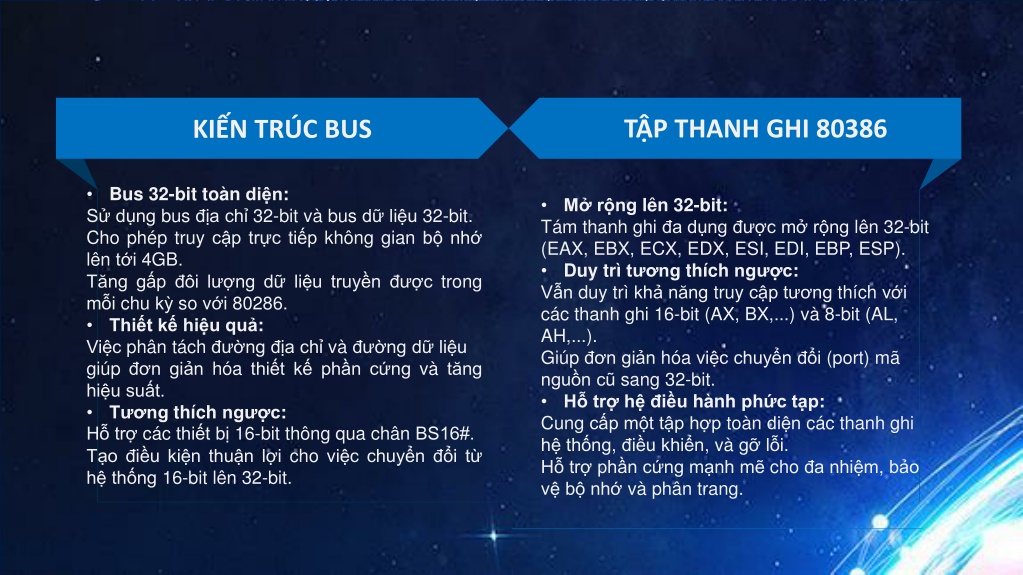 KIẾN TRÚC BUS

• Bus 32-bit toàn diện:
Sử dụng bus địa chỉ 32-bit và bus dữ liệu 32-bit. Cho phép truy cập trực tiếp không gian bộ nhớ lên tới 4GB.
Tăng gấp đôi lượng dữ liệu truyền được trong mỗi chu kỳ so với 80286.
• Thiết kế hiệu quả:
Việc phân tách đường địa chỉ và đường dữ liệu giúp đơn giản hóa thiết kế phần cứng và tăng hiệu suất.
• Tương thích ngược:
Hỗ trợ các thiết bị 16-bit thông qua chân BS16#.
Tạo điều kiện thuận lợi cho việc chuyển đổi từ hệ thống 16-bit lên 32-bit.

TẬP THANH GHI 80386

• Mở rộng lên 32-bit:
Tám thanh ghi đa dụng được mở rộng lên 32-bit (EAX, EBX, ECX, EDX, ESI, EDI, EBP, ESP).
• Duy trì tương thích ngược:
Vẫn duy trì khả năng truy cập tương thích với các thanh ghi 16-bit (AX, BX,...) và 8-bit (AL, AH,...).
Giúp đơn giản hóa việc chuyển đổi (port) mã nguồn cũ sang 32-bit.
• Hỗ trợ hệ điều hành phức tạp:
Cung cấp một tập hợp toàn diện các thanh ghi hệ thống, điều khiển, và gỡ lỗi.
Hỗ trợ phần cứng mạnh mẽ cho đa nhiệm, bảo vệ bộ nhớ và phân trang.